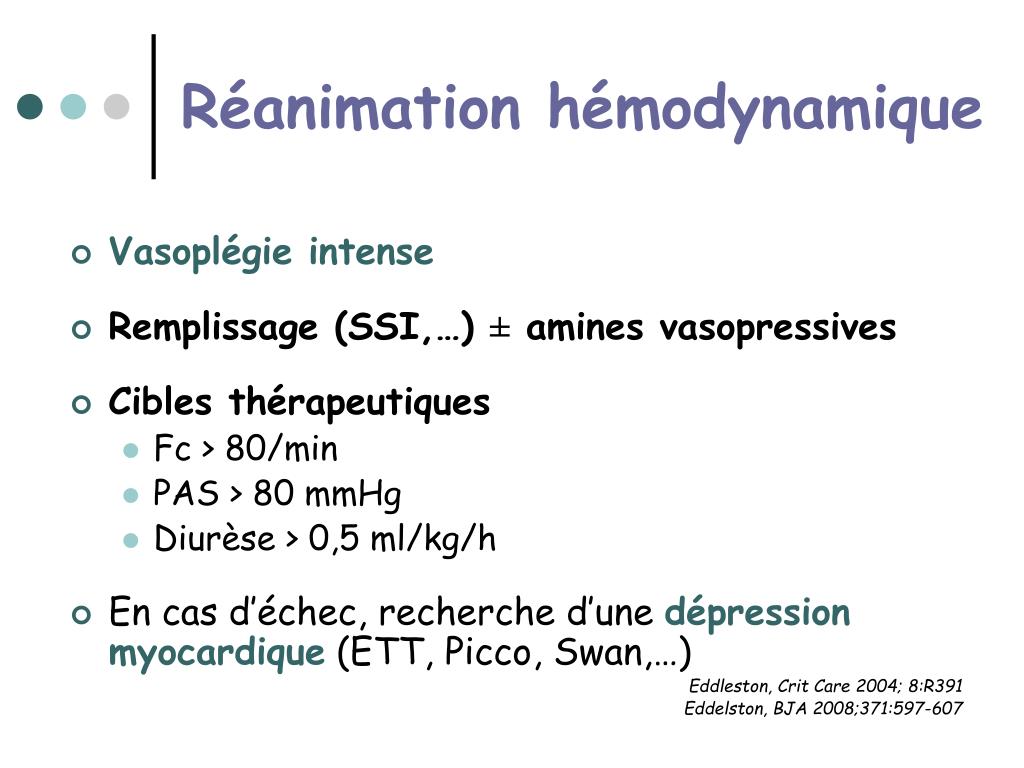 Réanimation hémodynamique

Vasoplégie intense

Remplissage (SSI,…) ± amines vasopressives

Cibles thérapeutiques

Fc > 80/min

PAS > 80 mmHg

Diurèse > 0,5 ml/kg/h

En cas d'échec, recherche d'une dépression myocardique (ETT, Picco, Swan,…)

Eddleston, Crit Care 2004; 8:R391
Eddelston, BJA 2008;371:597-607